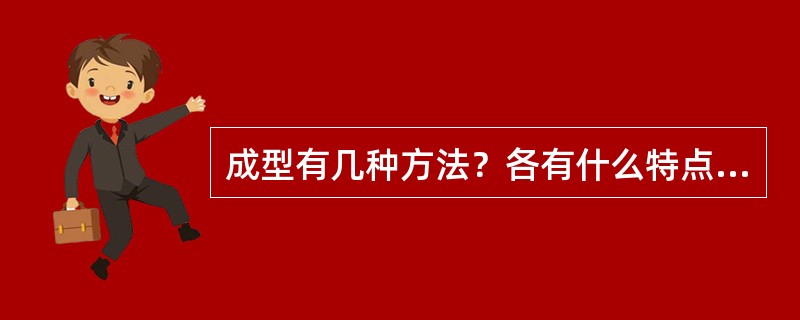 成型有几种方法？各有什么特点...